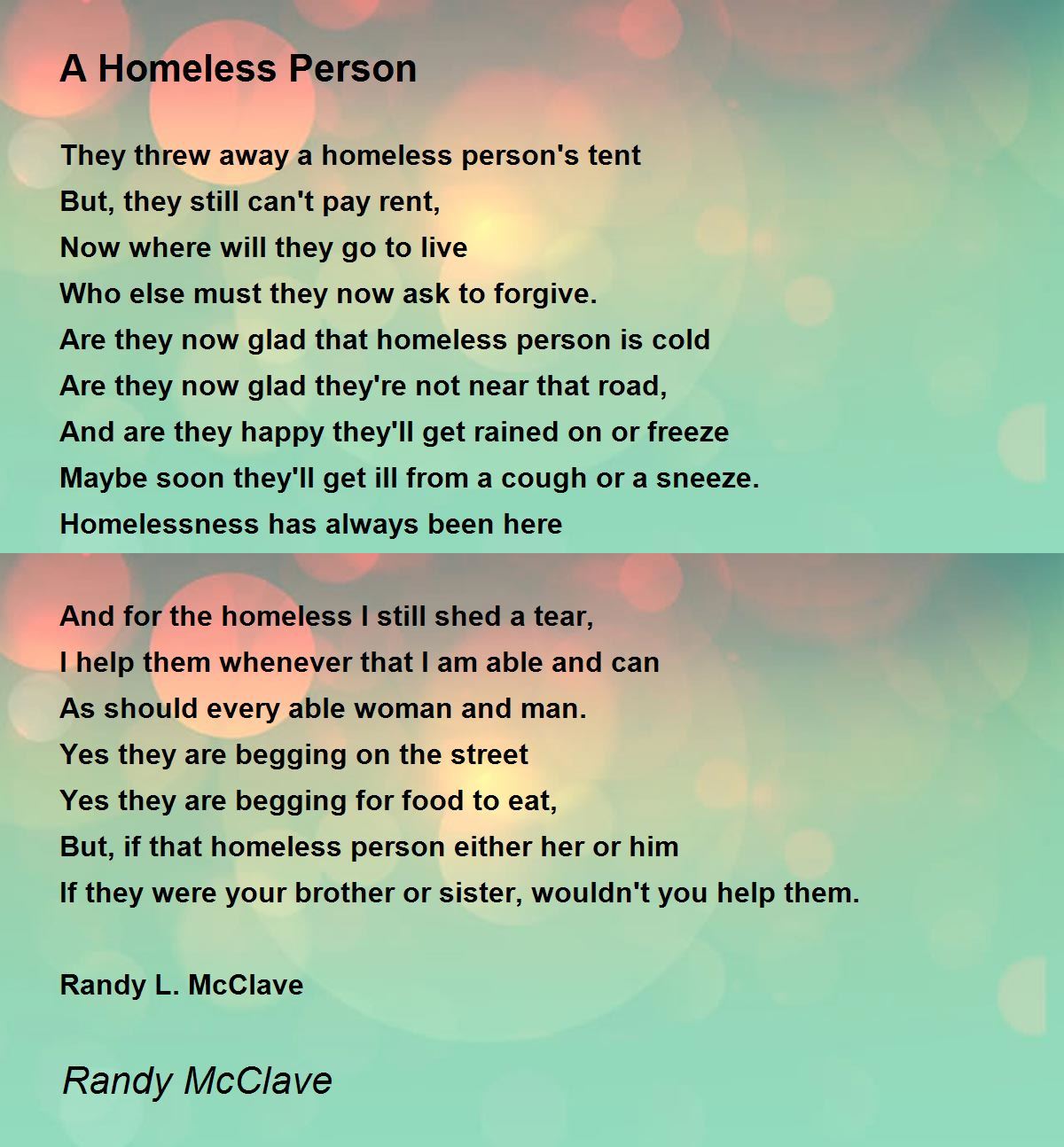 A Homeless Person

They threw away a homeless person's tent
But, they still can't pay rent,
Now where will they go to live
Who else must they now ask to forgive.
Are they now glad that homeless person is cold
Are they now glad they're not near that road,
And are they happy they'll get rained on or freeze
Maybe soon they'll get ill from a cough or a sneeze.
Homelessness has always been here

And for the homeless I still shed a tear,
I help them whenever that I am able and can
As should every able woman and man.
Yes they are begging on the street
Yes they are begging for food to eat,
But, if that homeless person either her or him
If they were your brother or sister, wouldn't you help them.

Randy L. McClave

Randy McClave